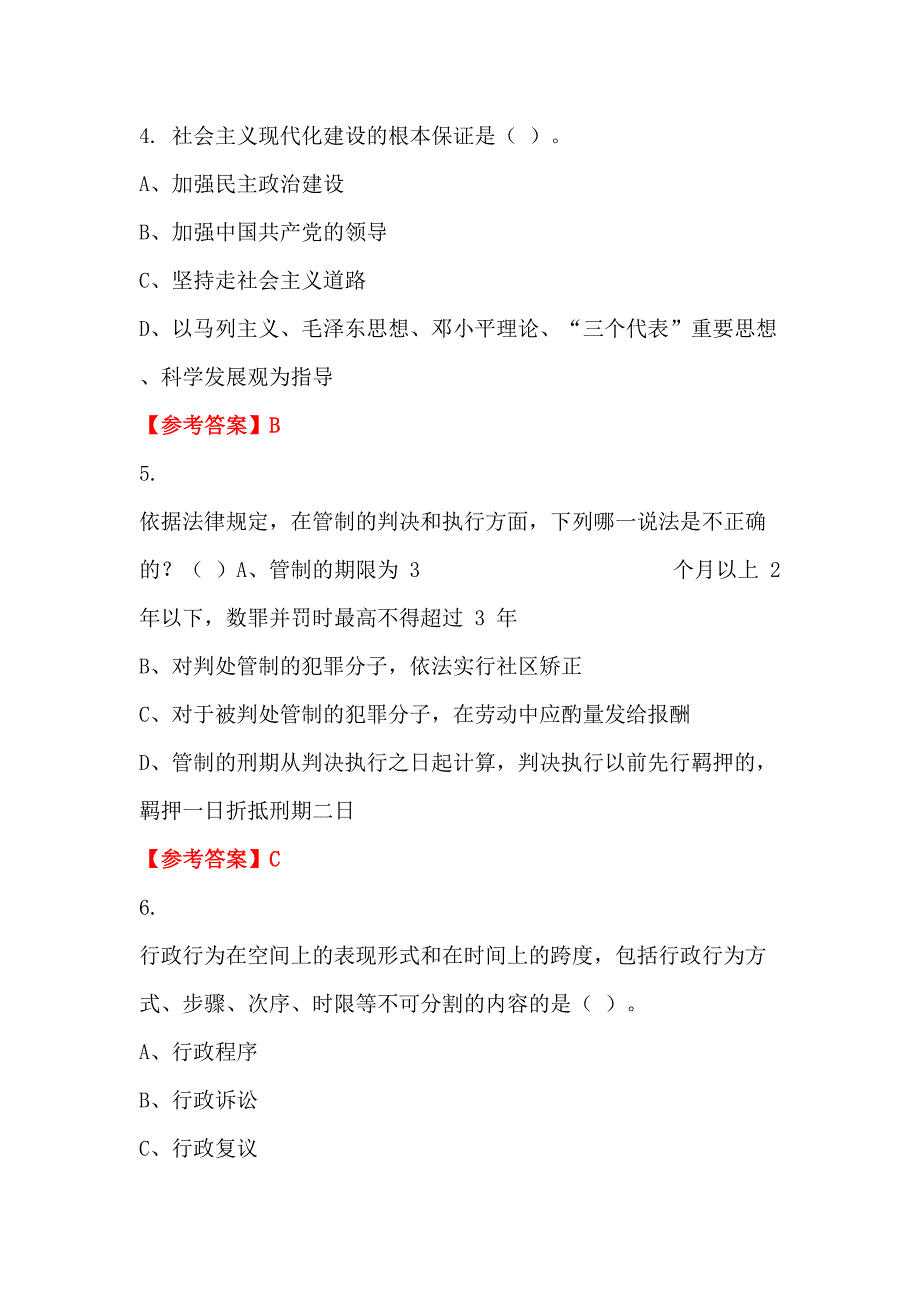 4. 社会主义现代化建设的根本保证是（ ）。

A、加强民主政治建设

B、加强中国共产党的领导

C、坚持走社会主义道路

D、以马列主义、毛泽东思想、邓小平理论、“三个代表”重要思想、科学发展观为指导

【参考答案】B

5.

依据法律规定，在管制的判决和执行方面，下列哪一说法是不正确的？（ ）A、管制的期限为 3 个月以上 2 年以下，数罪并罚时最高不得超过 3 年

B、对判处管制的犯罪分子，依法实行社区矫正

C、对于被判处管制的犯罪分子，在劳动中应酌量发给报酬

D、管制的刑期从判决执行之日起计算，判决执行以前先行羁押的，羁押一日折抵刑期二日

【参考答案】C

6.

行政行为在空间上的表现形式和在时间上的跨度，包括行政行为方式、步骤、次序、时限等不可分割的内容的是（ ）。

A、行政程序

B、行政诉讼

C、行政复议